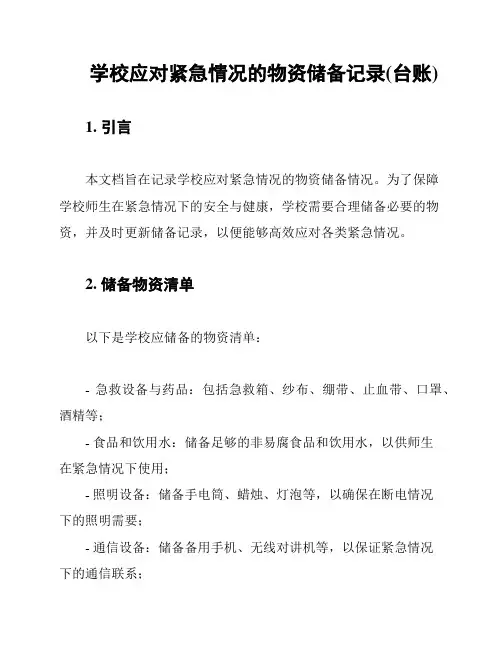 学校应对紧急情况的物资储备记录(台账)

1. 引言

本文档旨在记录学校应对紧急情况的物资储备情况。为了保障学校师生在紧急情况下的安全与健康，学校需要合理储备必要的物资，并及时更新储备记录，以便能够高效应对各类紧急情况。

2. 储备物资清单

以下是学校应储备的物资清单：

- 急救设备与药品：包括急救箱、纱布、绷带、止血带、口罩、酒精等；

- 食品和饮用水：储备足够的非易腐食品和饮用水，以供师生在紧急情况下使用；

- 照明设备：储备手电筒、蜡烛、灯泡等，以确保在断电情况下的照明需要；

- 通信设备：储备备用手机、无线对讲机等，以保证紧急情况下的通信联系；